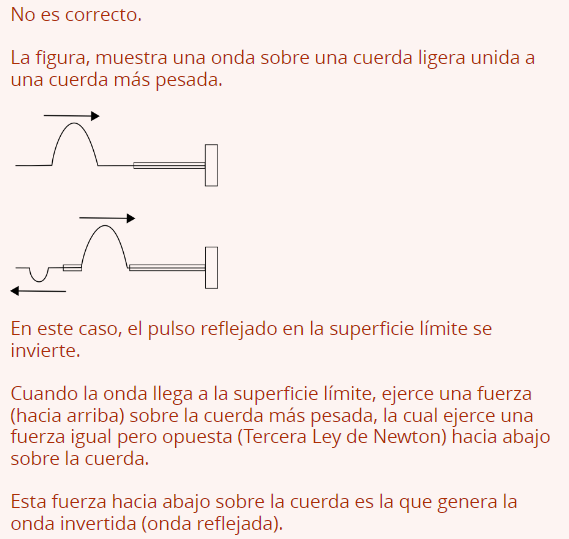 No es correcto.

La figura, muestra una onda sobre una cuerda ligera unida a una cuerda más pesada.

En este caso, el pulso reflejado en la superficie límite se invierte.

Cuando la onda llega a la superficie límite, ejerce una fuerza (hacia arriba) sobre la cuerda más pesada, la cual ejerce una fuerza igual pero opuesta (Tercera Ley de Newton) hacia abajo sobre la cuerda.

Esta fuerza hacia abajo sobre la cuerda es la que genera la onda invertida (onda reflejada).